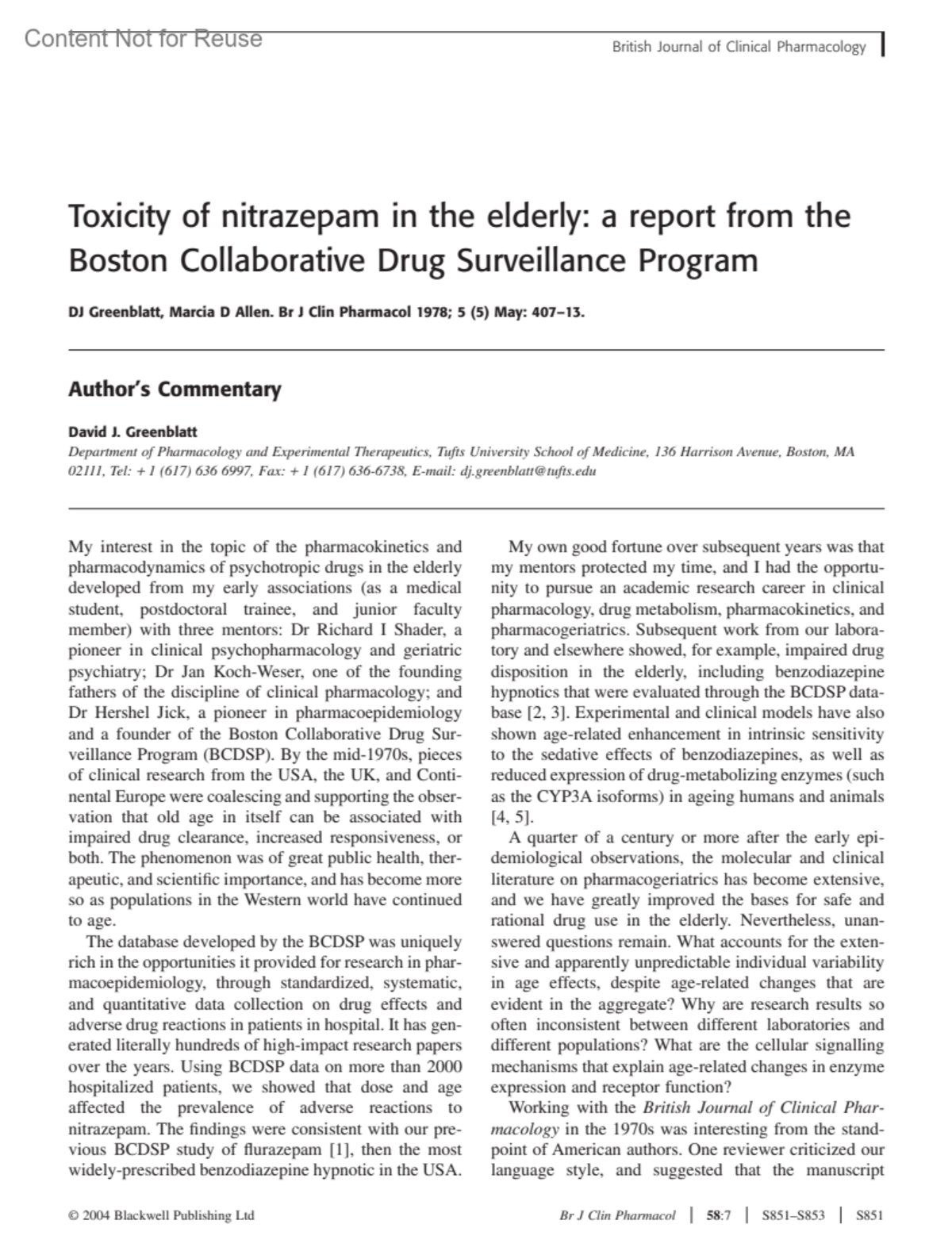 Content Not for Reuse

British Journal of Clinical Pharmacology

Toxicity of nitrazepam in the elderly: a report from the Boston Collaborative Drug Surveillance Program

DJ Greenblatt, Marcia D Allen. Br J Clin Pharmacol 1978; 5 (5) May: 407–13.

Author's Commentary

David J. Greenblatt

Department of Pharmacology and Experimental Therapeutics, Tufts University School of Medicine, 136 Harrison Avenue, Boston, MA 02111, Tel: + 1 (617) 636 6997, Fax: + 1 (617) 636-6738, E-mail: dj.greenblatt@tufts.edu

My interest in the topic of the pharmacokinetics and pharmacodynamics of psychotropic drugs in the elderly developed from my early associations (as a medical student, postdoctoral trainee, and junior faculty member) with three mentors: Dr Richard I Shader, a pioneer in clinical psychopharmacology and geriatric psychiatry; Dr Jan Koch-Weser, one of the founding fathers of the discipline of clinical pharmacology; and Dr Hershel Jick, a pioneer in pharmacoepidemiology and a founder of the Boston Collaborative Drug Surveillance Program (BCDSP). By the mid-1970s, pieces of clinical research from the USA, the UK, and Continental Europe were coalescing and supporting the observation that old age in itself can be associated with impaired drug clearance, increased responsiveness, or both. The phenomenon was of great public health, therapeutic, and scientific importance, and has become more so as populations in the Western world have continued to age.

The database developed by the BCDSP was uniquely rich in the opportunities it provided for research in pharmacoepidemiology, through standardized, systematic, and quantitative data collection on drug effects and adverse drug reactions in patients in hospital. It has generated literally hundreds of high-impact research papers over the years. Using BCDSP data on more than 2000 hospitalized patients, we showed that dose and age affected the prevalence of adverse reactions to nitrazepam. The findings were consistent with our previous BCDSP study of flurazepam [1], then the most widely-prescribed benzodiazepine hypnotic in the USA.

My own good fortune over subsequent years was that my mentors protected my time, and I had the opportunity to pursue an academic research career in clinical pharmacology, drug metabolism, pharmacokinetics, and pharmacogeriatrics. Subsequent work from our laboratory and elsewhere showed, for example, impaired drug disposition in the elderly, including benzodiazepine hypnotics that were evaluated through the BCDSP database [2, 3]. Experimental and clinical models have also shown age-related enhancement in intrinsic sensitivity to the sedative effects of benzodiazepines, as well as reduced expression of drug-metabolizing enzymes (such as the CYP3A isoforms) in ageing humans and animals [4, 5].

A quarter of a century or more after the early epidemiological observations, the molecular and clinical literature on pharmacogeriatrics has become extensive, and we have greatly improved the bases for safe and rational drug use in the elderly. Nevertheless, unanswered questions remain. What accounts for the extensive and apparently unpredictable individual variability in age effects, despite age-related changes that are evident in the aggregate? Why are research results so often inconsistent between different laboratories and different populations? What are the cellular signalling mechanisms that explain age-related changes in enzyme expression and receptor function?

Working with the British Journal of Clinical Pharmacology in the 1970s was interesting from the standpoint of American authors. One reviewer criticized our language style, and suggested that the manuscript

© 2004 Blackwell Publishing Ltd

Br J Clin Pharmacol | 58:7 | S851–S853 | S851